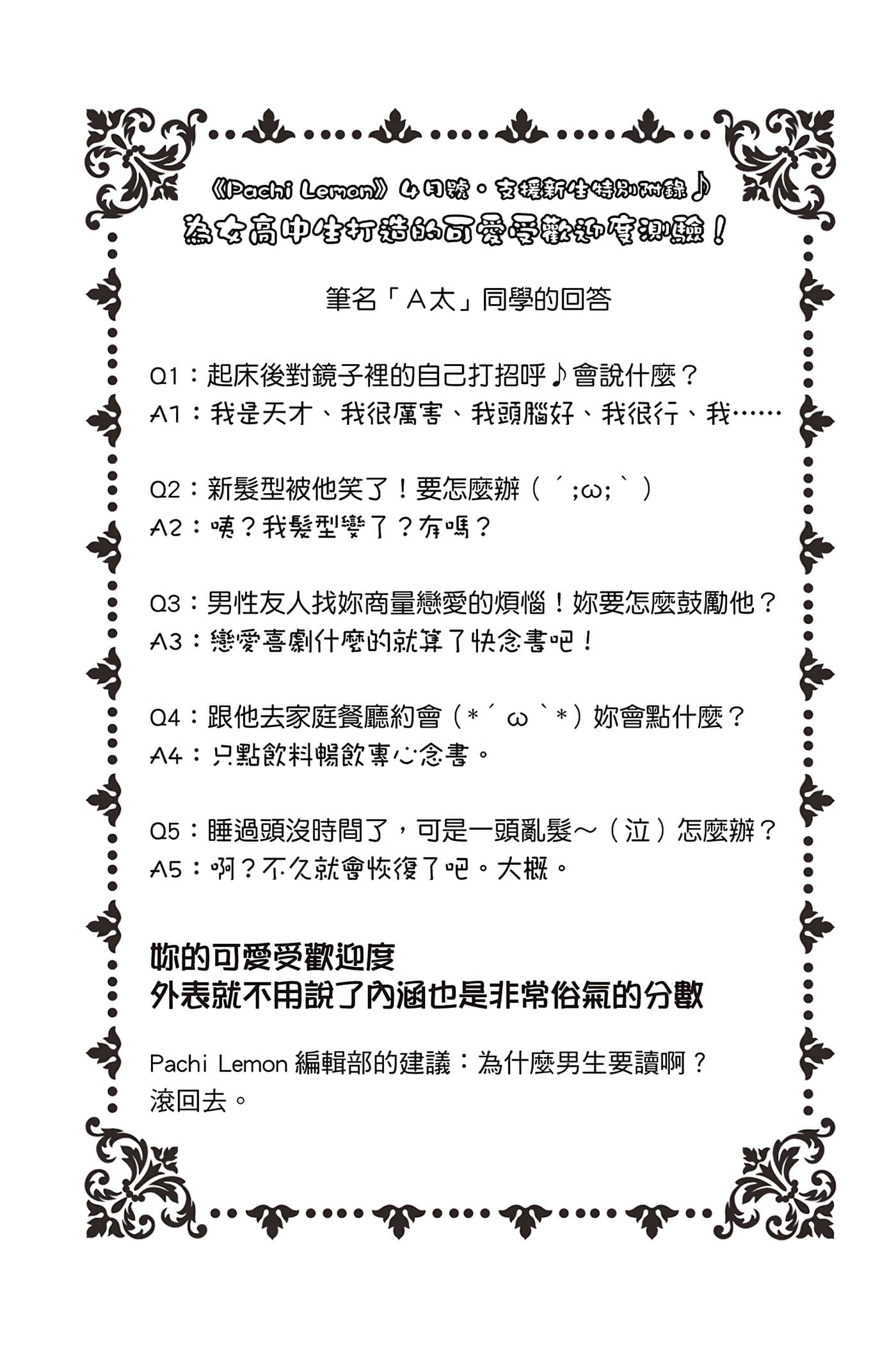 《Pachi Lemon》4月號・支援新生特別附錄♪
為女高中生打造的可愛受歡迎度測驗！

筆名「A太」同學的回答

Q1：起床後對鏡子裡的自己打招呼♪會說什麼？
A1：我是天才、我很厲害、我頭腦好、我很行、我……

Q2：新髮型被他笑了！要怎麼辦（´;ω;`）
A2：咦？我髮型變了？有嗎？

Q3：男性友人找妳商量戀愛的煩惱！妳要怎麼鼓勵他？
A3：戀愛喜劇什麼的就算了快念書吧！

Q4：跟他去家庭餐廳約會（*´ω`*）妳會點什麼？
A4：只點飲料暢飲專心念書。

Q5：睡過頭沒時間了，可是一頭亂髮～（泣）怎麼辦？
A5：啊？不久就會恢復了吧。大概。

妳的可愛受歡迎度
外表就不用說了內涵也是非常俗氣的分數

Pachi Lemon 編輯部的建議：為什麼男生要讀啊？滾回去。